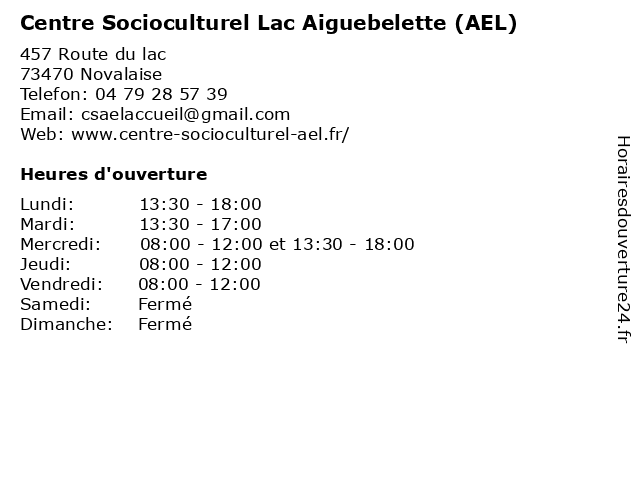 Centre Socioculturel Lac Aiguebelette (AEL)

457 Route du lac
73470 Novalaise
Telefon: 04 79 28 57 39
Email: csaelaccueil@gmail.com
Web: www.centre-socioculturel-ael.fr/

Heures d'ouverture

| | |
|---|---|
| Lundi: | 13:30 - 18:00 |
| Mardi: | 13:30 - 17:00 |
| Mercredi: | 08:00 - 12:00 et 13:30 - 18:00 |
| Jeudi: | 08:00 - 12:00 |
| Vendredi: | 08:00 - 12:00 |
| Samedi: | Fermé |
| Dimanche: | Fermé |

Horairesdouverture24.fr